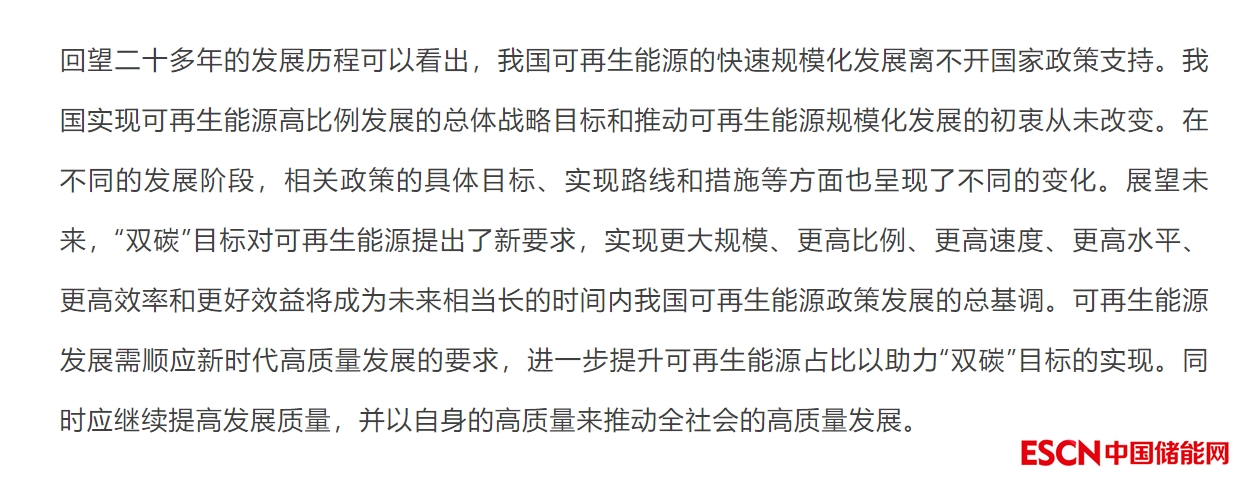 回望二十多年的发展历程可以看出，我国可再生能源的快速规模化发展离不开国家政策支持。我国实现可再生能源高比例发展的总体战略目标和推动可再生能源规模化发展的初衷从未改变。在不同的发展阶段，相关政策的具体目标、实现路线和措施等方面也呈现了不同的变化。展望未来，“双碳”目标对可再生能源提出了新要求，实现更大规模、更高比例、更高速度、更高水平、更高效率和更好效益将成为未来相当长的时间内我国可再生能源政策发展的总基调。可再生能源发展需顺应新时代高质量发展的要求，进一步提升可再生能源占比以助力“双碳”目标的实现。同时应继续提高发展质量，并以自身的高质量来推动全社会的高质量发展。

ESCN中国储能网